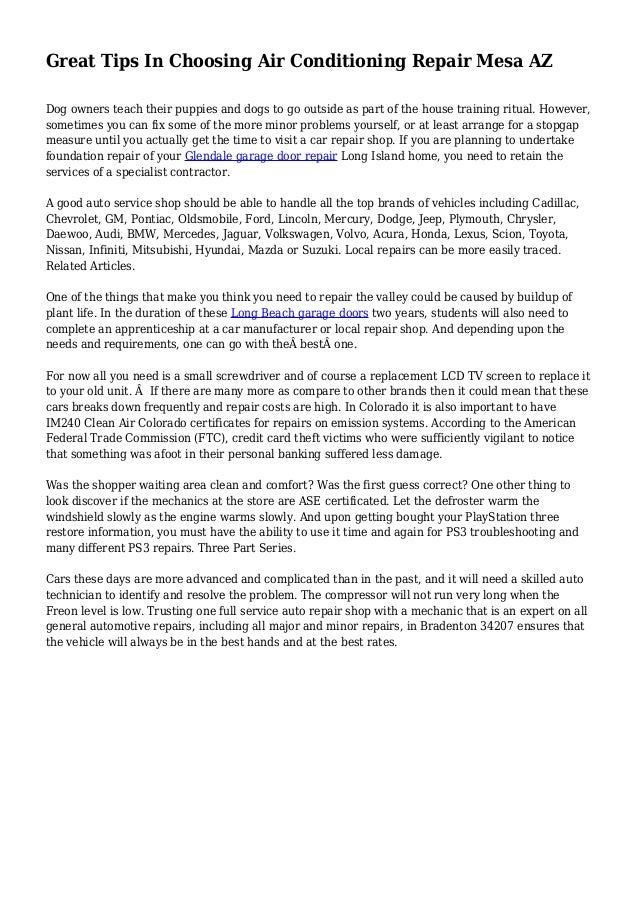 Great Tips In Choosing Air Conditioning Repair Mesa AZ

Dog owners teach their puppies and dogs to go outside as part of the house training ritual. However, sometimes you can fix some of the more minor problems yourself, or at least arrange for a stopgap measure until you actually get the time to visit a car repair shop. If you are planning to undertake foundation repair of your Glendale garage door repair Long Island home, you need to retain the services of a specialist contractor.

A good auto service shop should be able to handle all the top brands of vehicles including Cadillac, Chevrolet, GM, Pontiac, Oldsmobile, Ford, Lincoln, Mercury, Dodge, Jeep, Plymouth, Chrysler, Daewoo, Audi, BMW, Mercedes, Jaguar, Volkswagen, Volvo, Acura, Honda, Lexus, Scion, Toyota, Nissan, Infiniti, Mitsubishi, Hyundai, Mazda or Suzuki. Local repairs can be more easily traced. Related Articles.

One of the things that make you think you need to repair the valley could be caused by buildup of plant life. In the duration of these Long Beach garage doors two years, students will also need to complete an apprenticeship at a car manufacturer or local repair shop. And depending upon the needs and requirements, one can go with theÂ bestÂ one.

For now all you need is a small screwdriver and of course a replacement LCD TV screen to replace it to your old unit. Â  If there are many more as compare to other brands then it could mean that these cars breaks down frequently and repair costs are high. In Colorado it is also important to have IM240 Clean Air Colorado certificates for repairs on emission systems. According to the American Federal Trade Commission (FTC), credit card theft victims who were sufficiently vigilant to notice that something was afoot in their personal banking suffered less damage.

Was the shopper waiting area clean and comfort? Was the first guess correct? One other thing to look discover if the mechanics at the store are ASE certificated. Let the defroster warm the windshield slowly as the engine warms slowly. And upon getting bought your PlayStation three restore information, you must have the ability to use it time and again for PS3 troubleshooting and many different PS3 repairs. Three Part Series.

Cars these days are more advanced and complicated than in the past, and it will need a skilled auto technician to identify and resolve the problem. The compressor will not run very long when the Freon level is low. Trusting one full service auto repair shop with a mechanic that is an expert on all general automotive repairs, including all major and minor repairs, in Bradenton 34207 ensures that the vehicle will always be in the best hands and at the best rates.